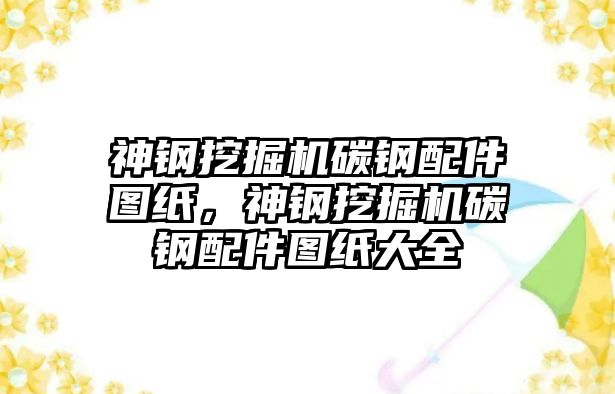 神钢挖掘机碳钢配件图纸，神钢挖掘机碳钢配件图纸大全